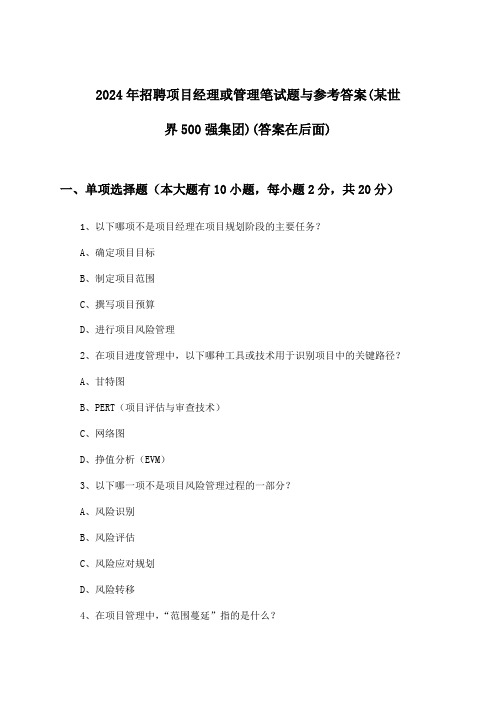 2024年招聘项目经理或管理笔试题与参考答案(某世界500强集团)(答案在后面)

一、单项选择题（本大题有10小题，每小题2分，共20分）

1、以下哪项不是项目经理在项目规划阶段的主要任务？

A、确定项目目标

B、制定项目范围

C、撰写项目预算

D、进行项目风险管理

2、在项目进度管理中，以下哪种工具或技术用于识别项目中的关键路径？

A、甘特图

B、PERT（项目评估与审查技术）

C、网络图

D、挣值分析（EVM）

3、以下哪一项不是项目风险管理过程的一部分？

A、风险识别

B、风险评估

C、风险应对规划

D、风险转移

4、在项目管理中，“范围蔓延”指的是什么？